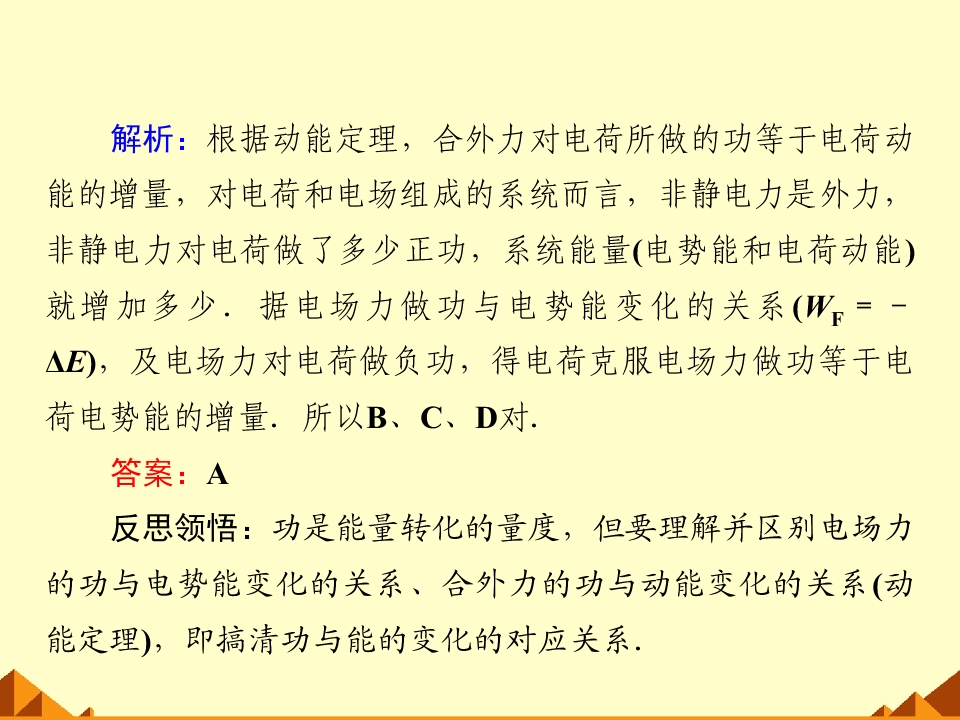 解析：根据动能定理，合外力对电荷所做的功等于电荷动能的增量，对电荷和电场组成的系统而言，非静电力是外力，非静电力对电荷做了多少正功，系统能量(电势能和电荷动能)就增加多少．据电场力做功与电势能变化的关系($W_F=-\Delta E$)，及电场力对电荷做负功，得电荷克服电场力做功等于电荷电势能的增量．所以B、C、D对．

答案：A

反思领悟：功是能量转化的量度，但要理解并区别电场力的功与电势能变化的关系、合外力的功与动能变化的关系(动能定理)，即搞清功与能的变化的对应关系．